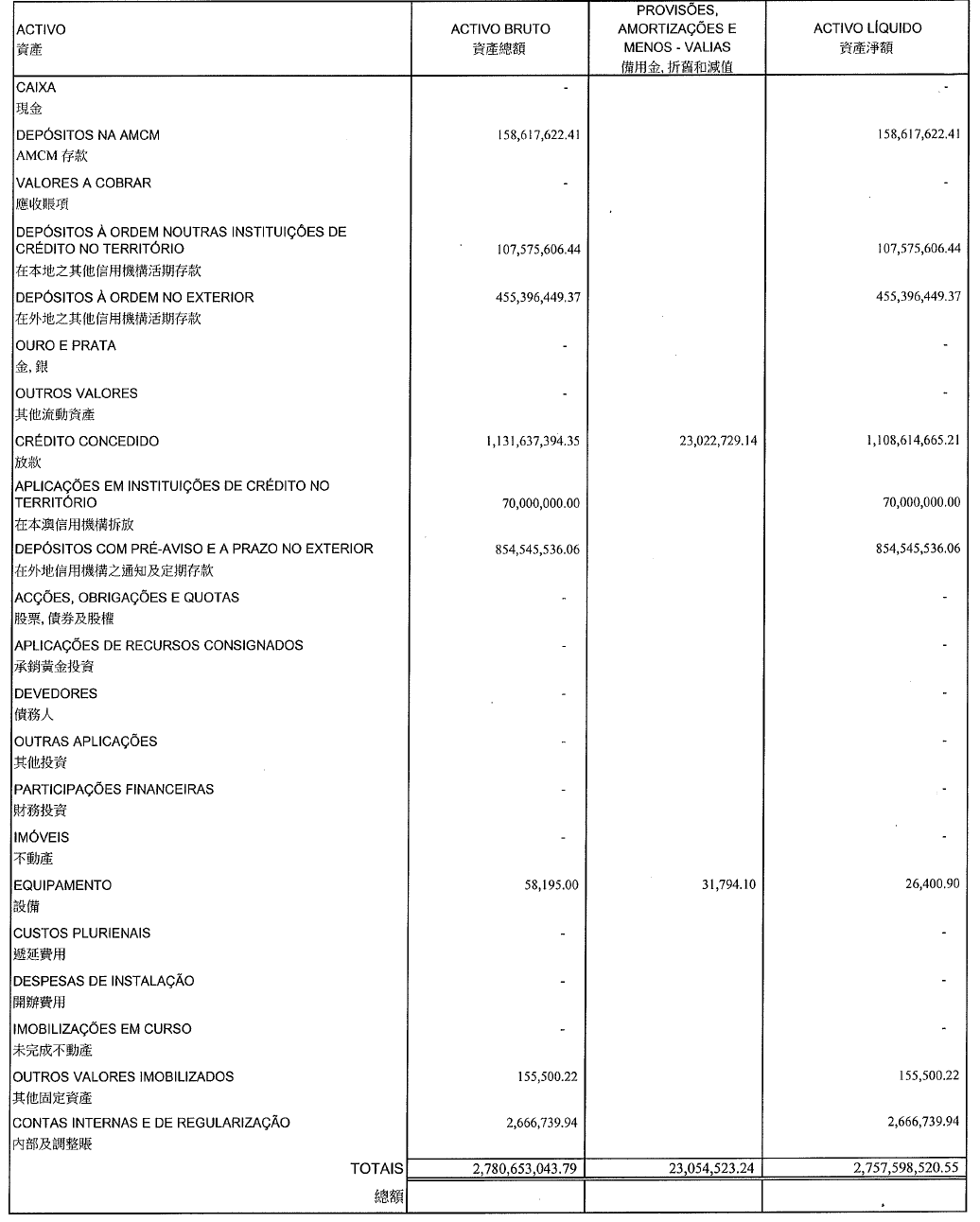 | ACTIVO 資產 | ACTIVO BRUTO 資產總額 | PROVISÕES, AMORTIZAÇÕES E MENOS - VALIAS 備用金, 折舊和減值 | ACTIVO LÍQUIDO 資產淨額 |
|---|---|---|---|
| CAIXA 現金 | - | | - |
| DEPÓSITOS NA AMCM AMCM 存款 | 158,617,622.41 | | 158,617,622.41 |
| VALORES A COBRAR 應收賬項 | - | | - |
| DEPÓSITOS À ORDEM NOUTRAS INSTITUIÇÕES DE CRÉDITO NO TERRITÓRIO 在本地之其他信用機構活期存款 | 107,575,606.44 | | 107,575,606.44 |
| DEPÓSITOS À ORDEM NO EXTERIOR 在外地之其他信用機構活期存款 | 455,396,449.37 | | 455,396,449.37 |
| OURO E PRATA 金, 銀 | - | | - |
| OUTROS VALORES 其他流動資產 | - | | - |
| CRÉDITO CONCEDIDO 放款 | 1,131,637,394.35 | 23,022,729.14 | 1,108,614,665.21 |
| APLICAÇÕES EM INSTITUIÇÕES DE CRÉDITO NO TERRITÓRIO 在本澳信用機構拆放 | 70,000,000.00 | | 70,000,000.00 |
| DEPÓSITOS COM PRÉ-AVISO E A PRAZO NO EXTERIOR 在外地信用機構之通知及定期存款 | 854,545,536.06 | | 854,545,536.06 |
| ACÇÕES, OBRIGAÇÕES E QUOTAS 股票, 債券及股權 | - | | - |
| APLICAÇÕES DE RECURSOS CONSIGNADOS 承銷黃金投資 | - | | - |
| DEVEDORES 債務人 | - | | - |
| OUTRAS APLICAÇÕES 其他投資 | - | | - |
| PARTICIPAÇÕES FINANCEIRAS 財務投資 | - | | - |
| IMÓVEIS 不動產 | - | | - |
| EQUIPAMENTO 設備 | 58,195.00 | 31,794.10 | 26,400.90 |
| CUSTOS PLURIENAIS 遞延費用 | - | | - |
| DESPESAS DE INSTALAÇÃO 開辦費用 | - | | - |
| IMOBILIZAÇÕES EM CURSO 未完成不動產 | - | | - |
| OUTROS VALORES IMOBILIZADOS 其他固定資產 | 155,500.22 | | 155,500.22 |
| CONTAS INTERNAS E DE REGULARIZAÇÃO 內部及調整賬 | 2,666,739.94 | | 2,666,739.94 |
| TOTAIS 總額 | 2,780,653,043.79 | 23,054,523.24 | 2,757,598,520.55 |